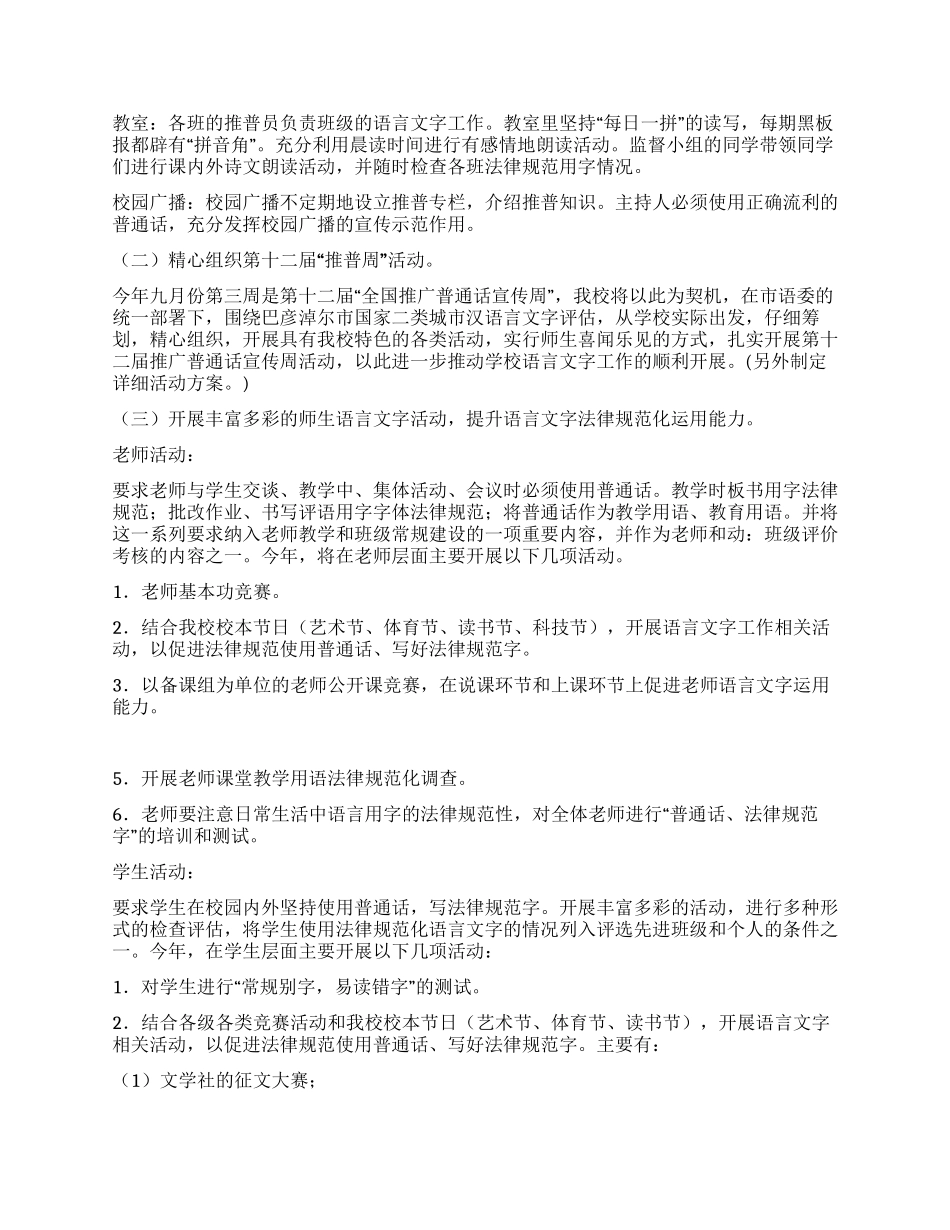 教室：各班的推普员负责班级的语言文字工作。教室里坚持“每日一拼”的读写，每期黑板报都辟有“拼音角”。充分利用晨读时间进行有感情地朗读活动。监督小组的同学带领同学们进行课内外诗文朗读活动，并随时检查各班法律规范用字情况。

校园广播：校园广播不定期地设立推普专栏，介绍推普知识。主持人必须使用正确流利的普通话，充分发挥校园广播的宣传示范作用。

（二）精心组织第十二届“推普周”活动。

今年九月份第三周是第十二届“全国推广普通话宣传周”，我校将以此为契机，在市语委的统一部署下，围绕巴彦淖尔市国家二类城市汉语言文字评估，从学校实际出发，仔细筹划，精心组织，开展具有我校特色的各类活动，实行师生喜闻乐见的方式，扎实开展第十二届推广普通话宣传周活动，以此进一步推动学校语言文字工作的顺利开展。(另外制定详细活动方案。)

（三）开展丰富多彩的师生语言文字活动，提升语言文字法律规范化运用能力。

老师活动：

要求老师与学生交谈、教学中、集体活动、会议时必须使用普通话。教学时板书用字法律规范；批改作业、书写评语用字字体法律规范；将普通话作为教学用语、教育用语。并将这一系列要求纳入老师教学和班级常规建设的一项重要内容，并作为老师和动：班级评价考核的内容之一。今年，将在老师层面主要开展以下几项活动。

1．老师基本功竞赛。

2．结合我校校本节日（艺术节、体育节、读书节、科技节），开展语言文字工作相关活动，以促进法律规范使用普通话、写好法律规范字。

3．以备课组为单位的老师公开课竞赛，在说课环节和上课环节上促进老师语言文字运用能力。

5．开展老师课堂教学用语法律规范化调查。

6．老师要注意日常生活中语言用字的法律规范性，对全体老师进行“普通话、法律规范字”的培训和测试。

学生活动：

要求学生在校园内外坚持使用普通话，写法律规范字。开展丰富多彩的活动，进行多种形式的检查评估，将学生使用法律规范化语言文字的情况列入评选先进班级和个人的条件之一。今年，在学生层面主要开展以下几项活动：

1．对学生进行“常规别字，易读错字”的测试。

2．结合各级各类竞赛活动和我校校本节日（艺术节、体育节、读书节），开展语言文字相关活动，以促进法律规范使用普通话、写好法律规范字。主要有：

（1）文学社的征文大赛；